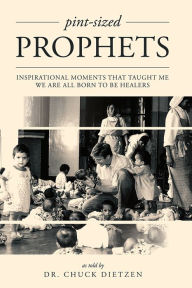 pint-sized
PROPHETS

INSPIRATIONAL MOMENTS THAT TAUGHT ME
WE ARE ALL BORN TO BE HEALERS

as told by
DR. CHUCK DIETZEN